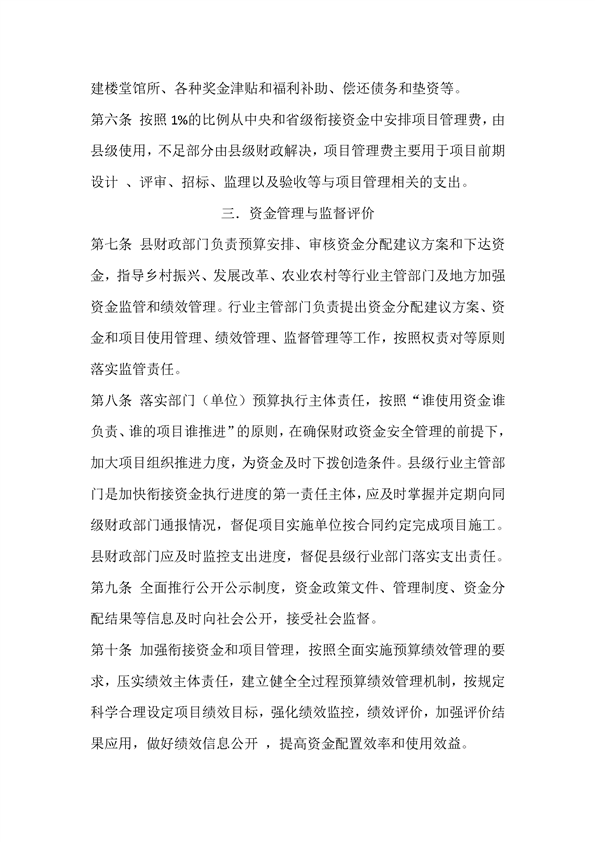 建楼堂馆所、各种奖金津贴和福利补助、偿还债务和垫资等。

第六条 按照 1%的比例从中央和省级衔接资金中安排项目管理费，由县级使用，不足部分由县级财政解决，项目管理费主要用于项目前期设计 、评审、招标、监理以及验收等与项目管理相关的支出。

三．资金管理与监督评价

第七条 县财政部门负责预算安排、审核资金分配建议方案和下达资金，指导乡村振兴、发展改革、农业农村等行业主管部门及地方加强资金监管和绩效管理。行业主管部门负责提出资金分配建议方案、资金和项目使用管理、绩效管理、监督管理等工作，按照权责对等原则落实监管责任。

第八条 落实部门（单位）预算执行主体责任，按照“谁使用资金谁负责、谁的项目谁推进”的原则，在确保财政资金安全管理的前提下，加大项目组织推进力度，为资金及时下拨创造条件。县级行业主管部门是加快衔接资金执行进度的第一责任主体，应及时掌握并定期向同级财政部门通报情况，督促项目实施单位按合同约定完成项目施工。县财政部门应及时监控支出进度，督促县级行业部门落实支出责任。

第九条 全面推行公开公示制度，资金政策文件、管理制度、资金分配结果等信息及时向社会公开，接受社会监督。

第十条 加强衔接资金和项目管理，按照全面实施预算绩效管理的要求，压实绩效主体责任，建立健全全过程预算绩效管理机制，按规定科学合理设定项目绩效目标，强化绩效监控，绩效评价，加强评价结果应用，做好绩效信息公开 ，提高资金配置效率和使用效益。